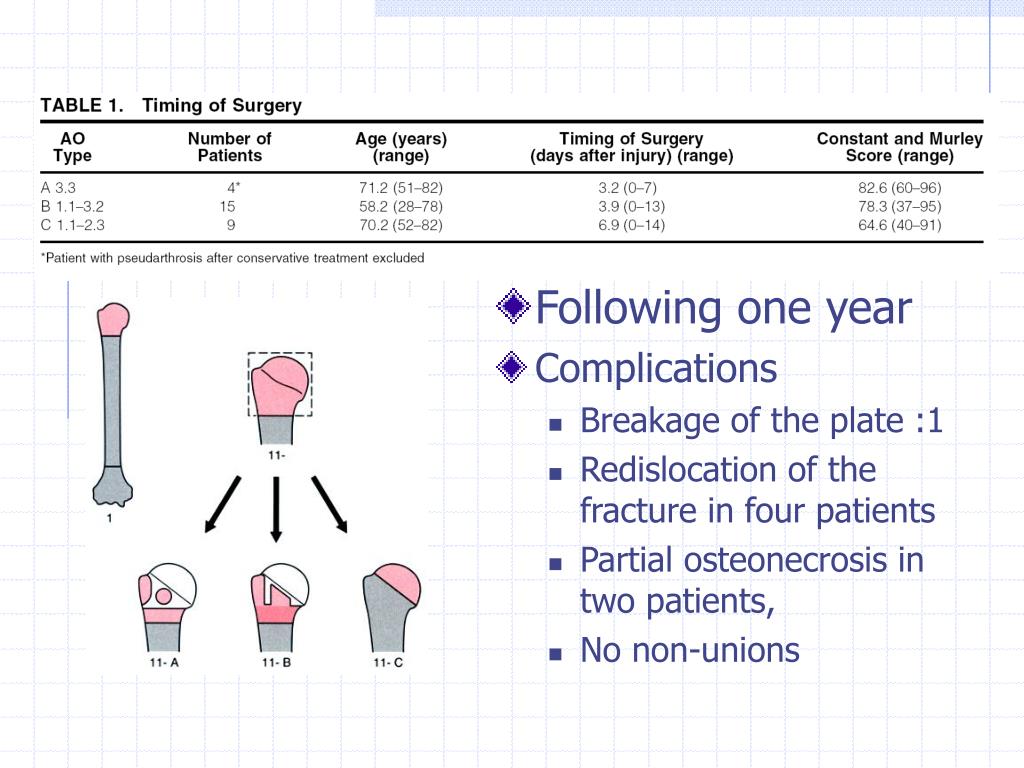 TABLE 1. Timing of Surgery

| AO Type | Number of Patients | Age (years) (range) | Timing of Surgery (days after injury) (range) | Constant and Murley Score (range) |
|---|---|---|---|---|
| A 3.3 | 4* | 71.2 (51–82) | 3.2 (0–7) | 82.6 (60–96) |
| B 1.1–3.2 | 15 | 58.2 (28–78) | 3.9 (0–13) | 78.3 (37–95) |
| C 1.1–2.3 | 9 | 70.2 (52–82) | 6.9 (0–14) | 64.6 (40–91) |

*Patient with pseudarthrosis after conservative treatment excluded

1

11-

11- A

11- B

11- C

Following one year

Complications

Breakage of the plate :1

Redislocation of the fracture in four patients

Partial osteonecrosis in two patients,

No non-unions